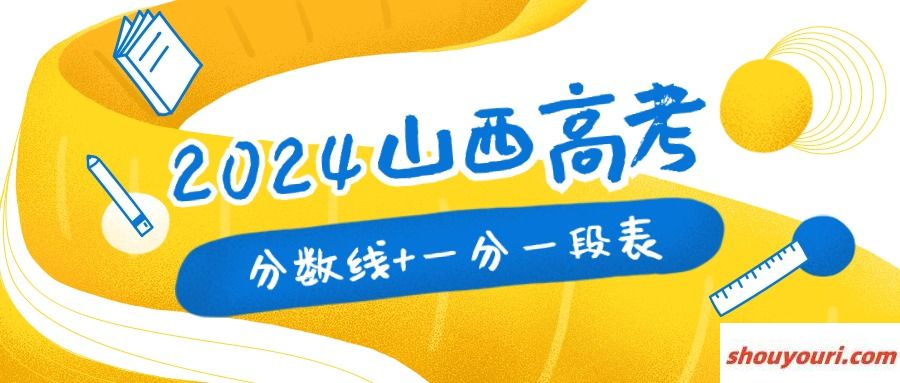 2024山西高考

分数线+一分一段表

shouyouri.com